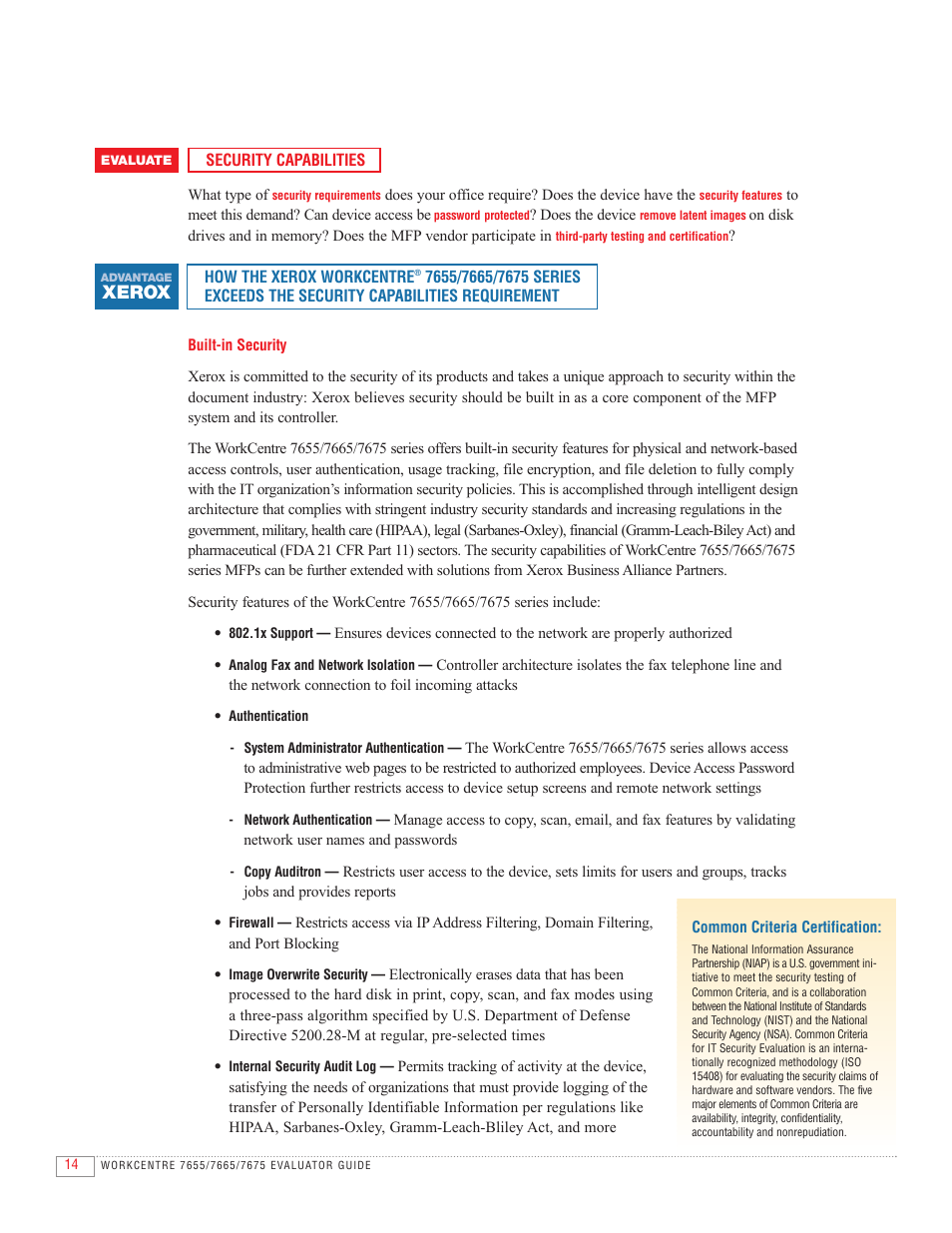 EVALUATE

SECURITY CAPABILITIES

What type of security requirements does your office require? Does the device have the security features to meet this demand? Can device access be password protected? Does the device remove latent images on disk drives and in memory? Does the MFP vendor participate in third-party testing and certification?

ADVANTAGE XEROX

HOW THE XEROX WORKCENTRE® 7655/7665/7675 SERIES EXCEEDS THE SECURITY CAPABILITIES REQUIREMENT

Built-in Security

Xerox is committed to the security of its products and takes a unique approach to security within the document industry: Xerox believes security should be built in as a core component of the MFP system and its controller.

The WorkCentre 7655/7665/7675 series offers built-in security features for physical and network-based access controls, user authentication, usage tracking, file encryption, and file deletion to fully comply with the IT organization's information security policies. This is accomplished through intelligent design architecture that complies with stringent industry security standards and increasing regulations in the government, military, health care (HIPAA), legal (Sarbanes-Oxley), financial (Gramm-Leach-Biley Act) and pharmaceutical (FDA 21 CFR Part 11) sectors. The security capabilities of WorkCentre 7655/7665/7675 series MFPs can be further extended with solutions from Xerox Business Alliance Partners.

Security features of the WorkCentre 7655/7665/7675 series include:

• 802.1x Support — Ensures devices connected to the network are properly authorized

• Analog Fax and Network Isolation — Controller architecture isolates the fax telephone line and the network connection to foil incoming attacks

• Authentication

- System Administrator Authentication — The WorkCentre 7655/7665/7675 series allows access to administrative web pages to be restricted to authorized employees. Device Access Password Protection further restricts access to device setup screens and remote network settings

- Network Authentication — Manage access to copy, scan, email, and fax features by validating network user names and passwords

- Copy Auditron — Restricts user access to the device, sets limits for users and groups, tracks jobs and provides reports

• Firewall — Restricts access via IP Address Filtering, Domain Filtering, and Port Blocking

• Image Overwrite Security — Electronically erases data that has been processed to the hard disk in print, copy, scan, and fax modes using a three-pass algorithm specified by U.S. Department of Defense Directive 5200.28-M at regular, pre-selected times

• Internal Security Audit Log — Permits tracking of activity at the device, satisfying the needs of organizations that must provide logging of the transfer of Personally Identifiable Information per regulations like HIPAA, Sarbanes-Oxley, Gramm-Leach-Bliley Act, and more

Common Criteria Certification:

The National Information Assurance Partnership (NIAP) is a U.S. government initiative to meet the security testing of Common Criteria, and is a collaboration between the National Institute of Standards and Technology (NIST) and the National Security Agency (NSA). Common Criteria for IT Security Evaluation is an internationally recognized methodology (ISO 15408) for evaluating the security claims of hardware and software vendors. The five major elements of Common Criteria are availability, integrity, confidentiality, accountability and nonrepudiation.

14 WORKCENTRE 7655/7665/7675 EVALUATOR GUIDE